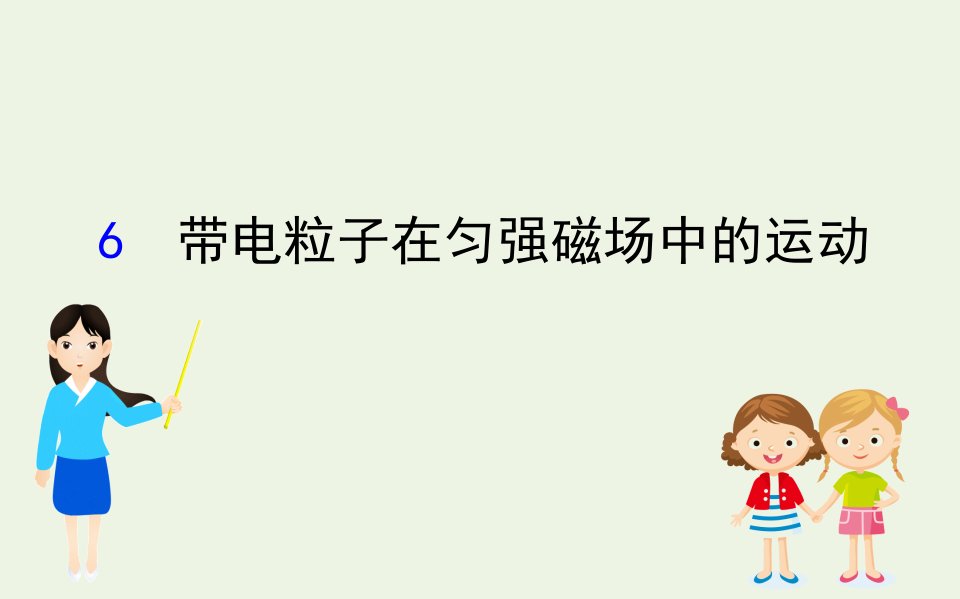 6　带电粒子在匀强磁场中的运动